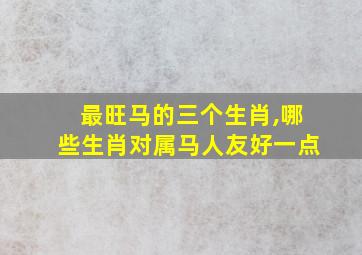 最旺马的三个生肖,哪些生肖对属马人友好一点